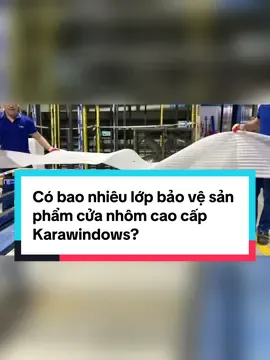 Có bao nhiêu lớp bảo vệ sản phẩm cửa nhôm cao cấp Karawindows?